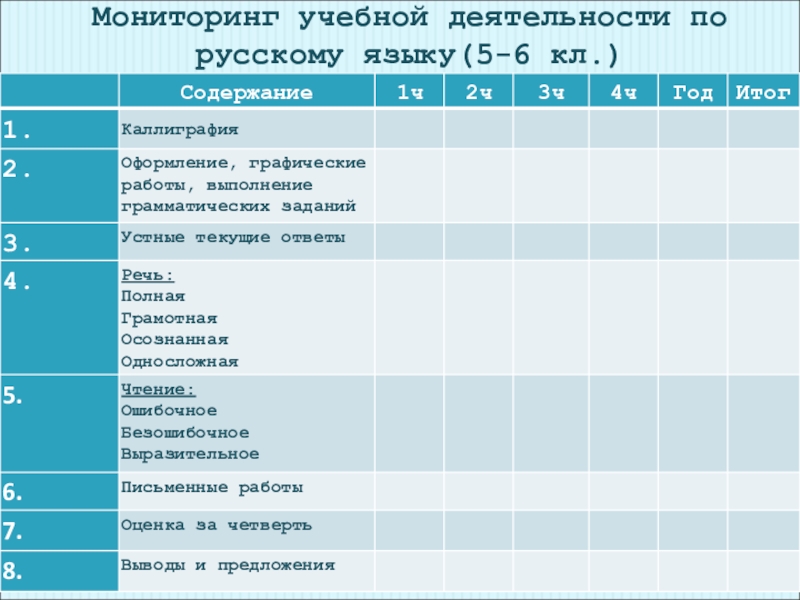 Мониторинг учебной деятельности по русскому языку(5-6 кл.)

| | Содержание | 1ч | 2ч | 3ч | 4ч | Год | Итог |
|---|---|---|---|---|---|---|---|
| 1. | Каллиграфия | | | | | | |
| 2. | Оформление, графические работы, выполнение грамматических заданий | | | | | | |
| 3. | Устные текущие ответы | | | | | | |
| 4. | Речь: Полная Грамотная Осознанная Односложная | | | | | | |
| 5. | Чтение: Ошибочное Безошибочное Выразительное | | | | | | |
| 6. | Письменные работы | | | | | | |
| 7. | Оценка за четверть | | | | | | |
| 8. | Выводы и предложения | | | | | | |